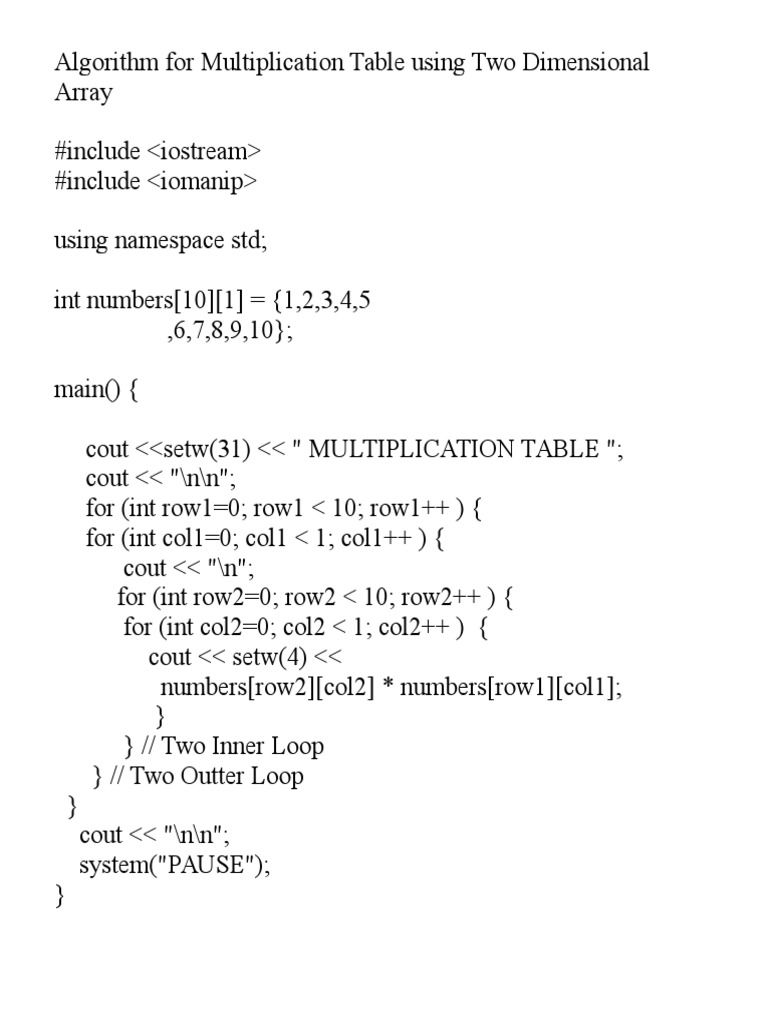 Algorithm for Multiplication Table using Two Dimensional Array

#include <iostream>
#include <iomanip>

using namespace std;

int numbers[10][1] = {1,2,3,4,5
                ,6,7,8,9,10};

main() {

     cout <<setw(31) << " MULTIPLICATION TABLE ";
     cout << "\n\n";
     for (int row1=0; row1 < 10; row1++ ) {
     for (int col1=0; col1 < 1; col1++ ) {
          cout << "\n";
         for (int row2=0; row2 < 10; row2++ ) {
          for (int col2=0; col2 < 1; col2++ )  {
              cout << setw(4) <<
                numbers[row2][col2] * numbers[row1][col1];
               }
          } // Two Inner Loop
     } // Two Outter Loop
  }
   cout << "\n\n";
   system("PAUSE");
}